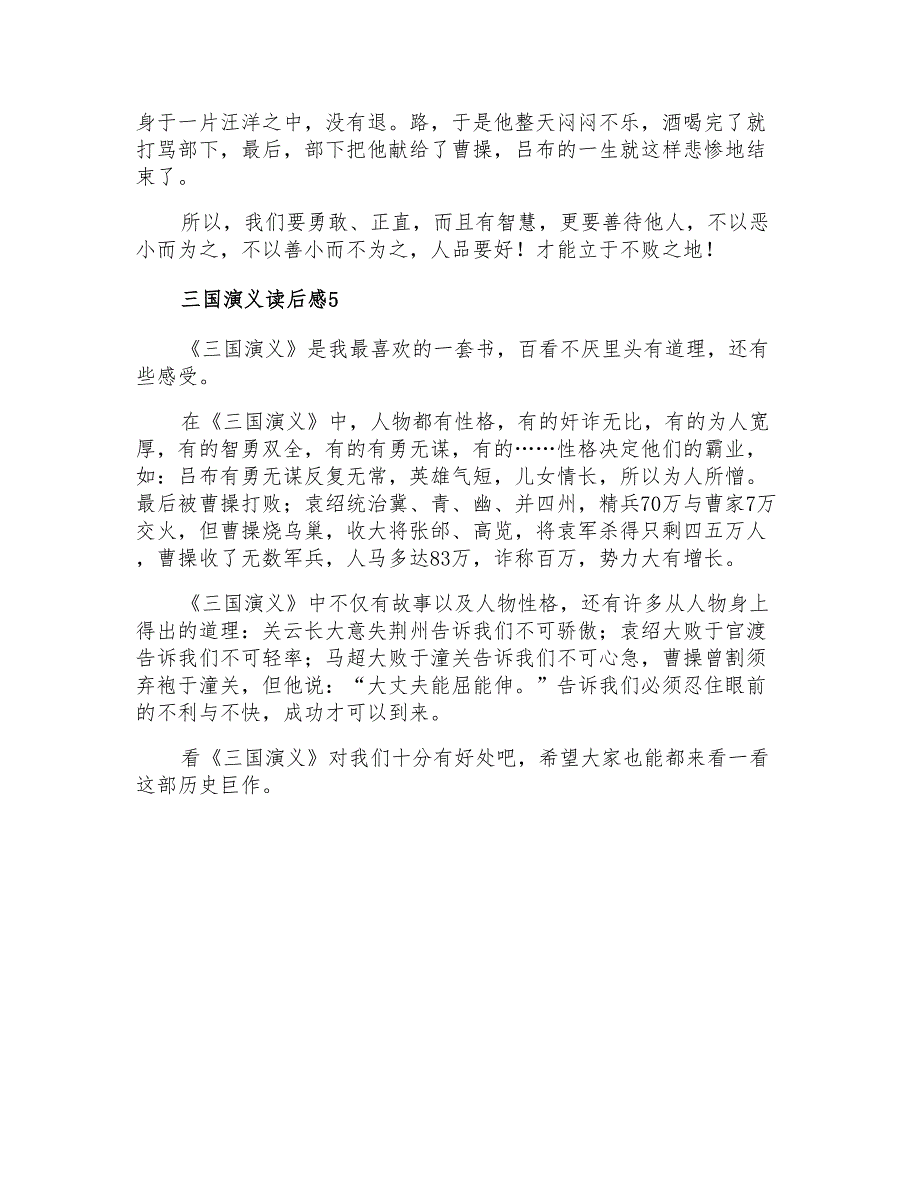 身于一片汪洋之中，没有退。路，于是他整天闷闷不乐，酒喝完了就打骂部下，最后，部下把他献给了曹操，吕布的一生就这样悲惨地结束了。

所以，我们要勇敢、正直，而且有智慧，更要善待他人，不以恶小而为之，不以善小而不为之，人品要好！才能立于不败之地！

三国演义读后感5

《三国演义》是我最喜欢的一套书，百看不厌里头有道理，还有些感受。

在《三国演义》中，人物都有性格，有的奸诈无比，有的为人宽厚，有的智勇双全，有的有勇无谋，有的……性格决定他们的霸业，如：吕布有勇无谋反复无常，英雄气短，儿女情长，所以为人所憎。最后被曹操打败；袁绍统治冀、青、幽、并四州，精兵70万与曹家7万交火，但曹操烧乌巢，收大将张郃、高览，将袁军杀得只剩四五万人，曹操收了无数军兵，人马多达83万，诈称百万，势力大有增长。

《三国演义》中不仅有故事以及人物性格，还有许多从人物身上得出的道理：关云长大意失荆州告诉我们不可骄傲；袁绍大败于官渡告诉我们不可轻率；马超大败于潼关告诉我们不可心急，曹操曾割须弃袍于潼关，但他说：“大丈夫能屈能伸。”告诉我们必须忍住眼前的不利与不快，成功才可以到来。

看《三国演义》对我们十分有好处吧，希望大家也能都来看一看这部历史巨作。